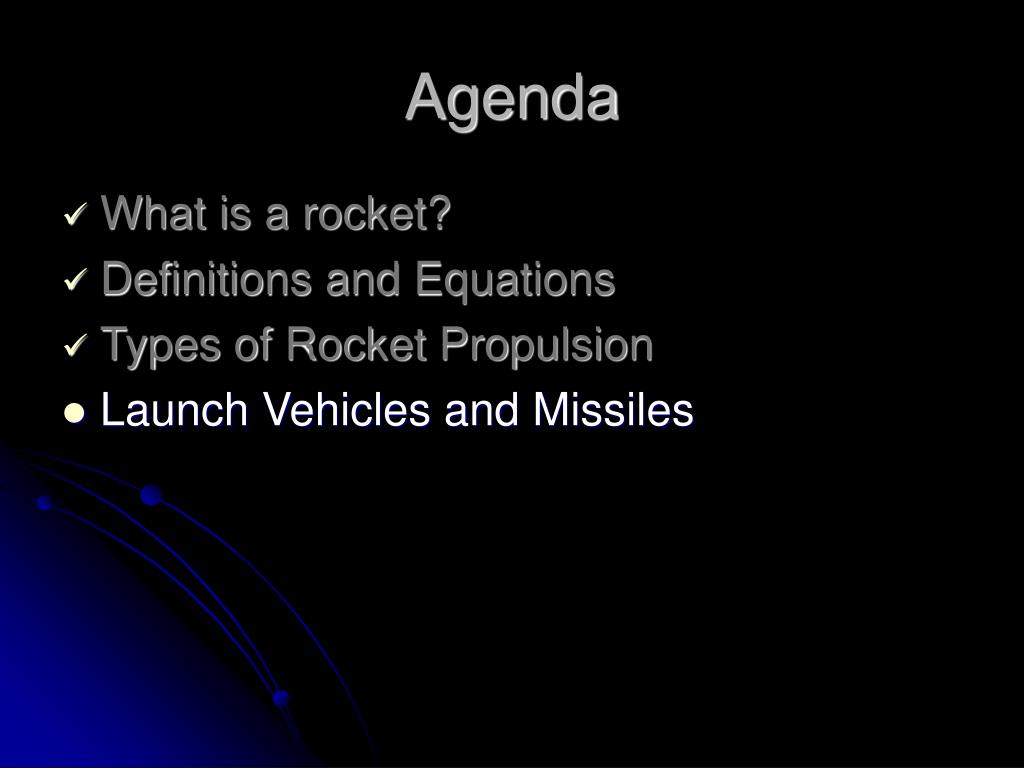 Agenda

✓ What is a rocket?
✓ Definitions and Equations
✓ Types of Rocket Propulsion
● Launch Vehicles and Missiles